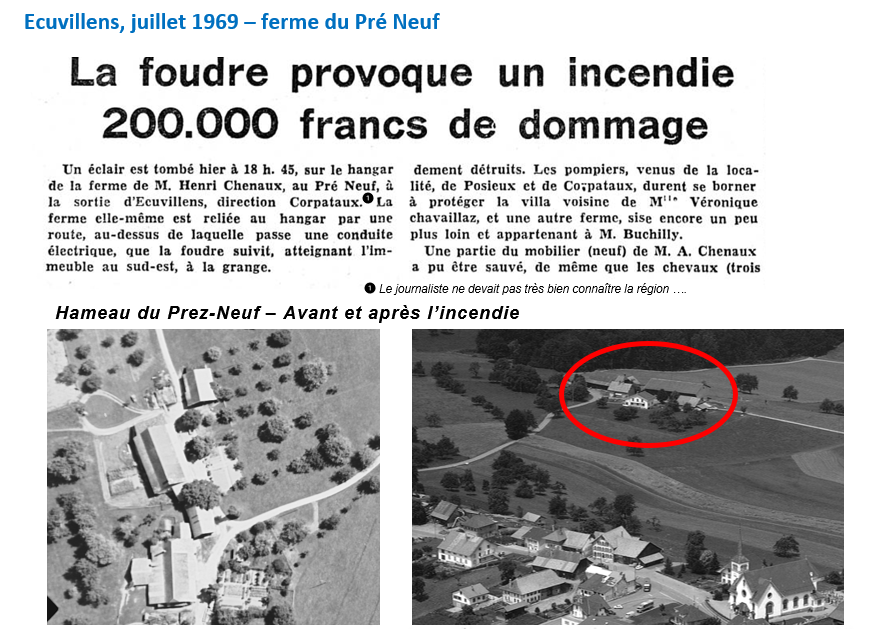 Ecuvillens, juillet 1969 – ferme du Pré Neuf

La foudre provoque un incendie
200.000 francs de dommage

Un éclair est tombé hier à 18 h. 45, sur le hangar de la ferme de M. Henri Chenaux, au Pré Neuf, à la sortie d'Ecuvillens, direction Corpataux.❶ La ferme elle-même est reliée au hangar par une route, au-dessus de laquelle passe une conduite électrique, que la foudre suivit, atteignant l'immeuble au sud-est, à la grange.

dement détruits. Les pompiers, venus de la localité, de Posieux et de Corpataux, durent se borner à protéger la villa voisine de M$^{lle}$ Véronique chavaillaz, et une autre ferme, sise encore un peu plus loin et appartenant à M. Buchilly.

Une partie du mobilier (neuf) de M. A. Chenaux a pu être sauvé, de même que les chevaux (trois

❶ Le journaliste ne devait pas très bien connaître la région ….

Hameau du Prez-Neuf – Avant et après l'incendie